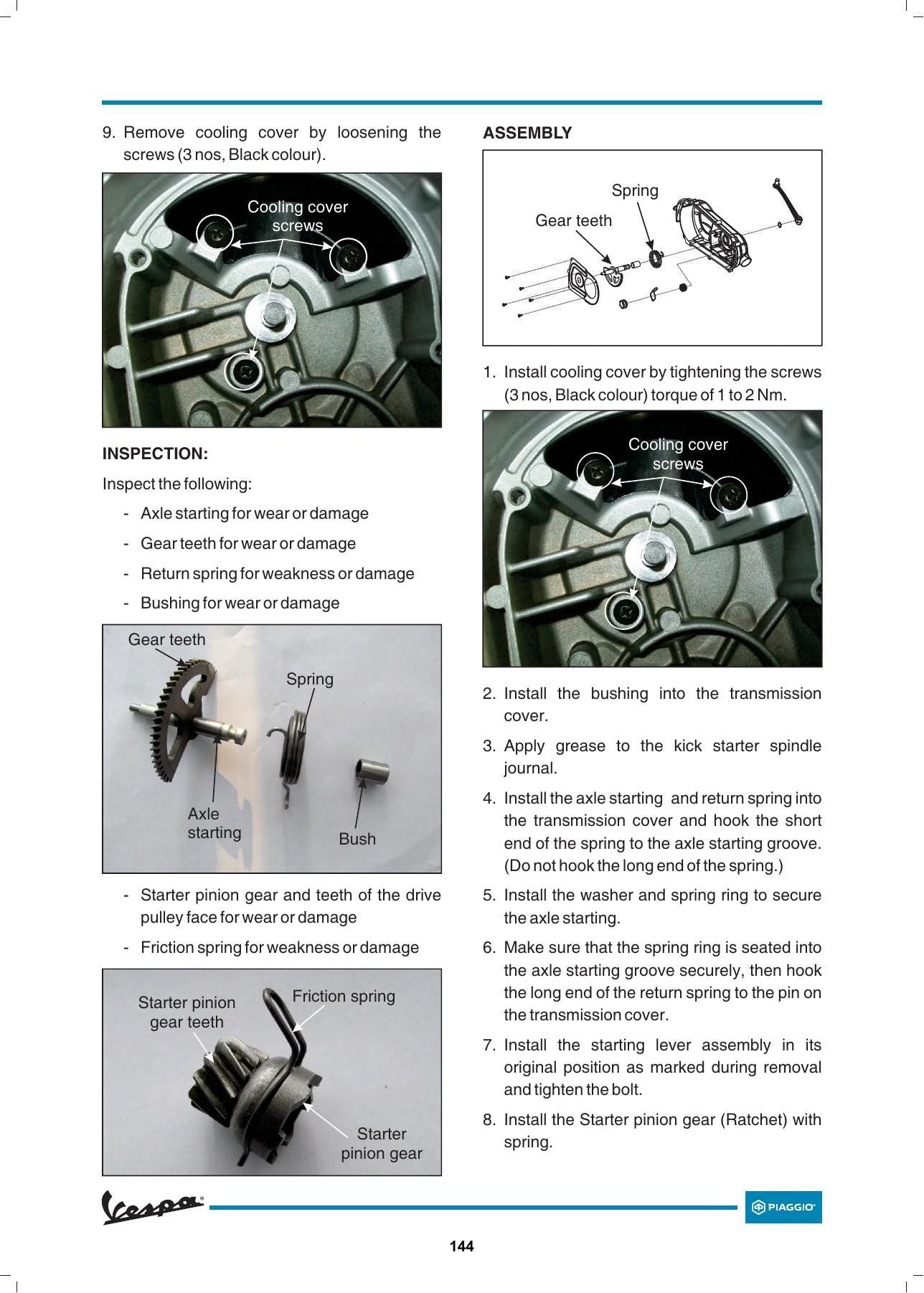 9. Remove cooling cover by loosening the screws (3 nos, Black colour).

Cooling cover screws

INSPECTION:

Inspect the following:

- Axle starting for wear or damage
- Gear teeth for wear or damage
- Return spring for weakness or damage
- Bushing for wear or damage

Gear teeth

Spring

Axle starting

Bush

- Starter pinion gear and teeth of the drive pulley face for wear or damage
- Friction spring for weakness or damage

Starter pinion gear teeth

Friction spring

Starter pinion gear

ASSEMBLY

Spring

Gear teeth

1. Install cooling cover by tightening the screws (3 nos, Black colour) torque of 1 to 2 Nm.

Cooling cover screws

2. Install the bushing into the transmission cover.

3. Apply grease to the kick starter spindle journal.

4. Install the axle starting and return spring into the transmission cover and hook the short end of the spring to the axle starting groove. (Do not hook the long end of the spring.)

5. Install the washer and spring ring to secure the axle starting.

6. Make sure that the spring ring is seated into the axle starting groove securely, then hook the long end of the return spring to the pin on the transmission cover.

7. Install the starting lever assembly in its original position as marked during removal and tighten the bolt.

8. Install the Starter pinion gear (Ratchet) with spring.

Vespa

PIAGGIO

144